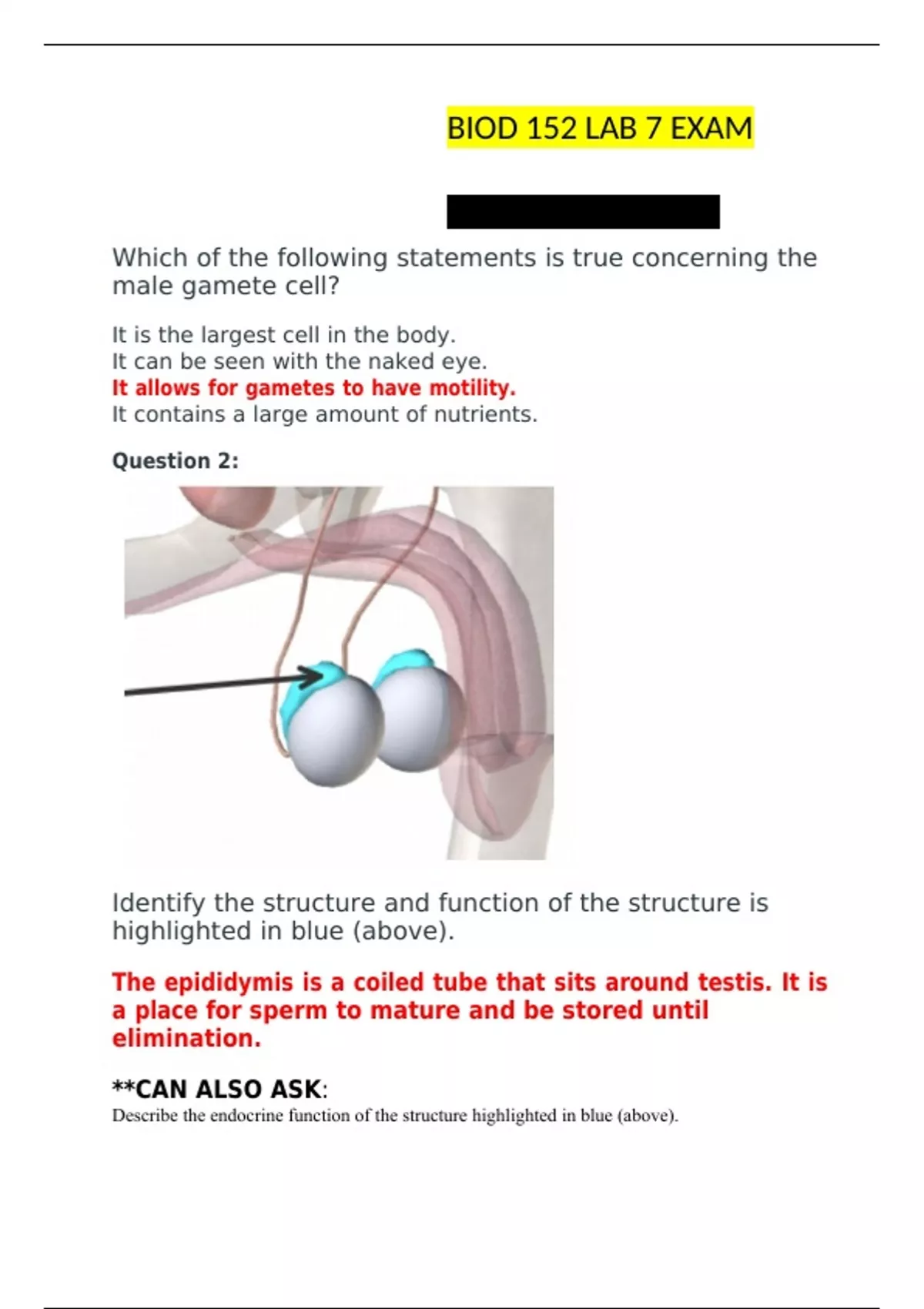 BIOD 152 LAB 7 EXAM

Which of the following statements is true concerning the male gamete cell?

It is the largest cell in the body.
It can be seen with the naked eye.
It allows for gametes to have motility.
It contains a large amount of nutrients.

Question 2:

Identify the structure and function of the structure is highlighted in blue (above).

The epididymis is a coiled tube that sits around testis. It is a place for sperm to mature and be stored until elimination.

**CAN ALSO ASK:
Describe the endocrine function of the structure highlighted in blue (above).